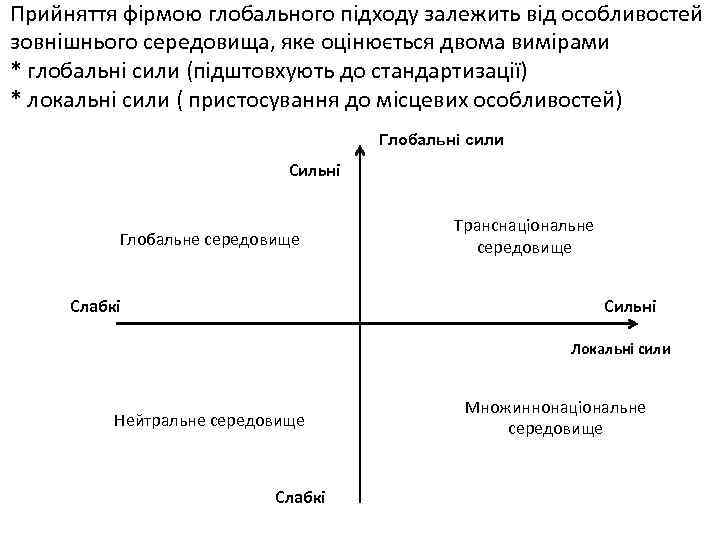 Прийняття фірмою глобального підходу залежить від особливостей зовнішнього середовища, яке оцінюється двома вимірами
* глобальні сили (підштовхують до стандартизації)
* локальні сили ( пристосування до місцевих особливостей)

Глобальні сили

Сильні

Глобальне середовище

Транснаціональне середовище

Слабкі

Сильні

Локальні сили

Нейтральне середовище

Множиннонаціональне середовище

Слабкі